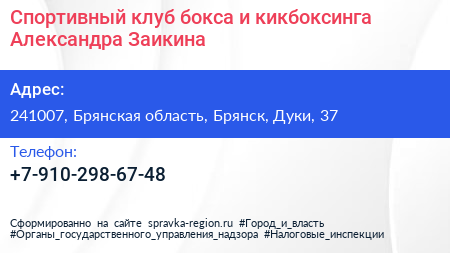 Спортивный клуб бокса и кикбоксинга Александра Заикина

Адрес:

241007, Брянская область, Брянск, Дуки, 37

Телефон:

+7-910-298-67-48

Сформированно на сайте spravka-region.ru #Город_и_власть #Органы_государственного_управления_надзора #Налоговые_инспекции